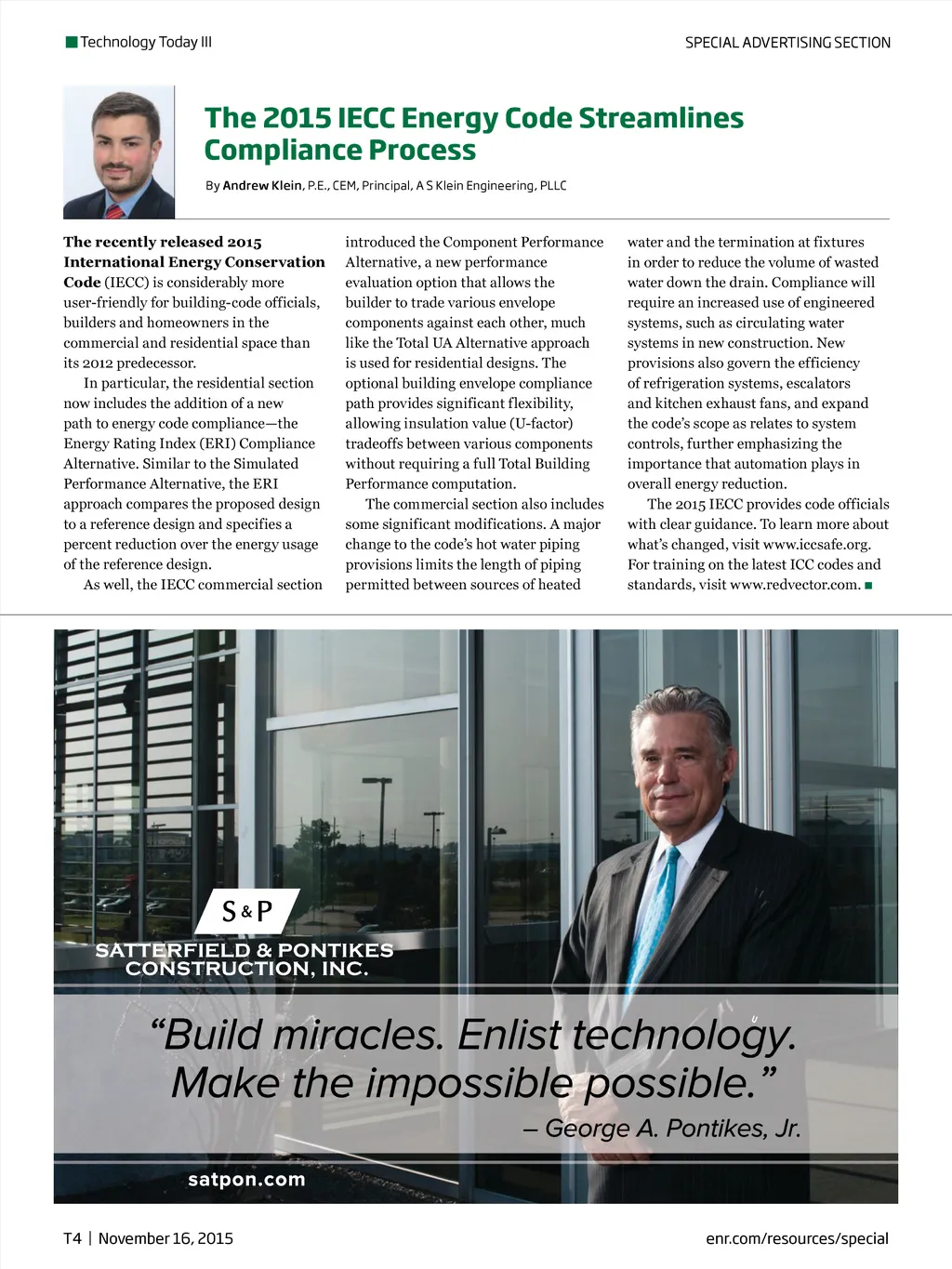 Technology Today III

SPECIAL ADVERTISING SECTION

The 2015 IECC Energy Code Streamlines Compliance Process

By Andrew Klein, P.E., CEM, Principal, A S Klein Engineering, PLLC

The recently released 2015 International Energy Conservation Code (IECC) is considerably more user-friendly for building-code officials, builders and homeowners in the commercial and residential space than its 2012 predecessor.

In particular, the residential section now includes the addition of a new path to energy code compliance—the Energy Rating Index (ERI) Compliance Alternative. Similar to the Simulated Performance Alternative, the ERI approach compares the proposed design to a reference design and specifies a percent reduction over the energy usage of the reference design.

As well, the IECC commercial section introduced the Component Performance Alternative, a new performance evaluation option that allows the builder to trade various envelope components against each other, much like the Total UA Alternative approach is used for residential designs. The optional building envelope compliance path provides significant flexibility, allowing insulation value (U-factor) tradeoffs between various components without requiring a full Total Building Performance computation.

The commercial section also includes some significant modifications. A major change to the code's hot water piping provisions limits the length of piping permitted between sources of heated water and the termination at fixtures in order to reduce the volume of wasted water down the drain. Compliance will require an increased use of engineered systems, such as circulating water systems in new construction. New provisions also govern the efficiency of refrigeration systems, escalators and kitchen exhaust fans, and expand the code's scope as relates to system controls, further emphasizing the importance that automation plays in overall energy reduction.

The 2015 IECC provides code officials with clear guidance. To learn more about what's changed, visit www.iccsafe.org. For training on the latest ICC codes and standards, visit www.redvector.com.

S&P
SATTERFIELD & PONTIKES CONSTRUCTION, INC.

"Build miracles. Enlist technology. Make the impossible possible."
– George A. Pontikes, Jr.

satpon.com

T4 | November 16, 2015

enr.com/resources/special